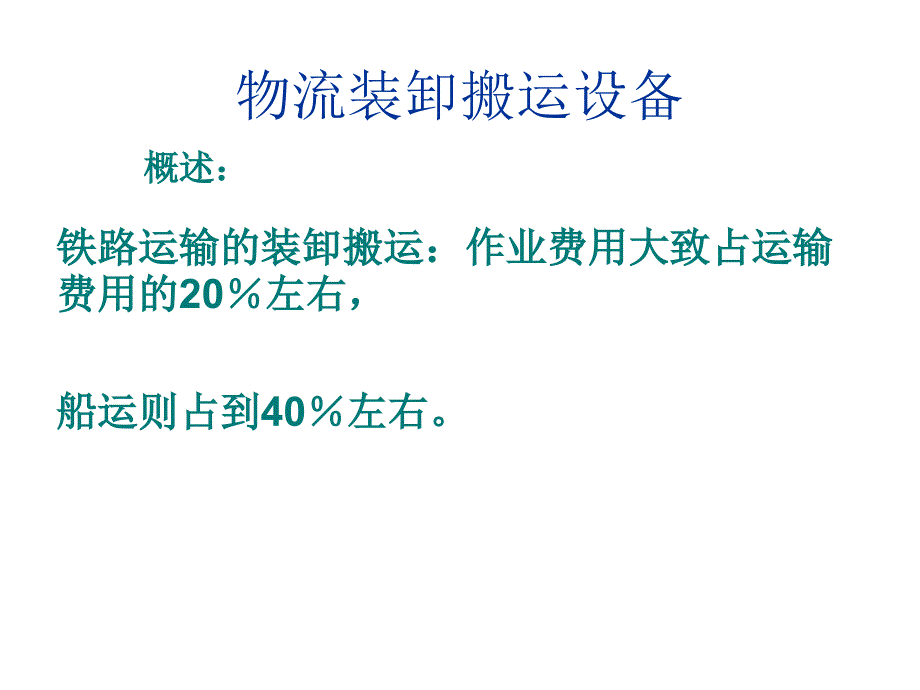 物流装卸搬运设备

概述：

铁路运输的装卸搬运：作业费用大致占运输费用的20％左右，

船运则占到40％左右。